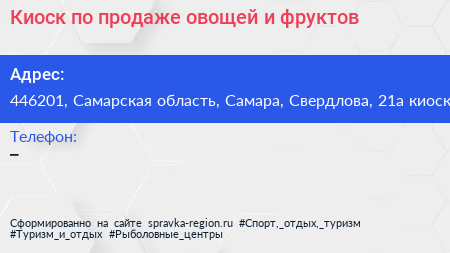 Киоск по продаже овощей и фруктов

Адрес:
446201, Самарская область, Самара, Свердлова, 21а киоск

Телефон:
–

Сформированно на сайте spravka-region.ru #Спорт,_отдых,_туризм #Туризм_и_отдых #Рыболовные_центры